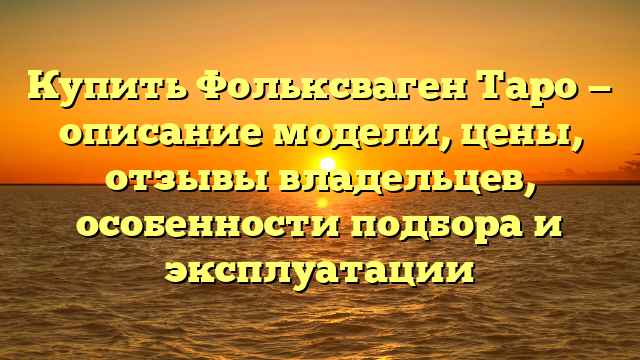 Купить Фольксваген Таро – описание модели, цены, отзывы владельцев, особенности подбора и эксплуатации